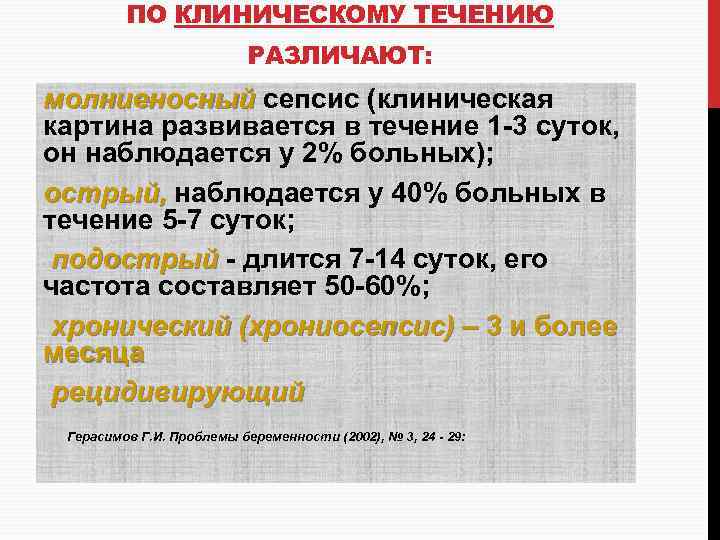 ПО КЛИНИЧЕСКОМУ ТЕЧЕНИЮ

РАЗЛИЧАЮТ:

молниеносный сепсис (клиническая картина развивается в течение 1-3 суток, он наблюдается у 2% больных);

острый, наблюдается у 40% больных в течение 5-7 суток;

подострый - длится 7-14 суток, его частота составляет 50-60%;

хронический (хрониосепсис) – 3 и более месяца

рецидивирующий

Герасимов Г.И. Проблемы беременности (2002), № 3, 24 - 29: